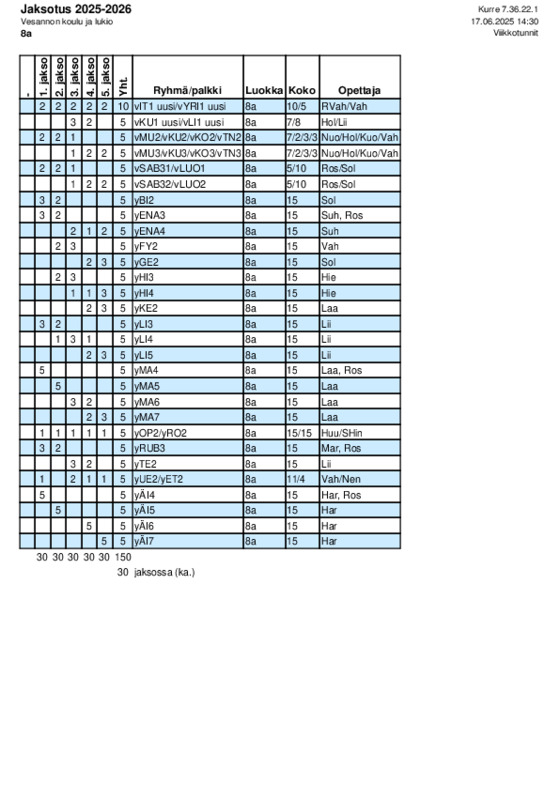 Jaksotus 2025-2026
Vesannon koulu ja lukio
8a

Kurre 7.36.22.1
17.06.2025 14:30
Viikkotunnit

| - | 1. jakso | 2. jakso | 3. jakso | 4. jakso | 5. jakso | Yht. | Ryhmä/palkki | Luokka | Koko | Opettaja |
|---|---|---|---|---|---|---|---|---|---|---|
| | 2 | 2 | 2 | 2 | 2 | 10 | vIT1 uusi/vYRI1 uusi | 8a | 10/5 | RVah/Vah |
| | | | 3 | 2 | | 5 | vKU1 uusi/vLI1 uusi | 8a | 7/8 | Hol/Lii |
| | 2 | 2 | 1 | | | 5 | vMU2/vKU2/vKO2/vTN2 | 8a | 7/2/3/3 | Nuo/Hol/Kuo/Vah |
| | | | 1 | 2 | 2 | 5 | vMU3/vKU3/vKO3/vTN3 | 8a | 7/2/3/3 | Nuo/Hol/Kuo/Vah |
| | 2 | 2 | 1 | | | 5 | vSAB31/vLUO1 | 8a | 5/10 | Ros/Sol |
| | | | 1 | 2 | 2 | 5 | vSAB32/vLUO2 | 8a | 5/10 | Ros/Sol |
| | 3 | 2 | | | | 5 | yBI2 | 8a | 15 | Sol |
| | 3 | 2 | | | | 5 | yENA3 | 8a | 15 | Suh, Ros |
| | | | 2 | 1 | 2 | 5 | yENA4 | 8a | 15 | Suh |
| | | 2 | 3 | | | 5 | yFY2 | 8a | 15 | Vah |
| | | | | 2 | 3 | 5 | yGE2 | 8a | 15 | Sol |
| | | 2 | 3 | | | 5 | yHI3 | 8a | 15 | Hie |
| | | | 1 | 1 | 3 | 5 | yHI4 | 8a | 15 | Hie |
| | | | | 2 | 3 | 5 | yKE2 | 8a | 15 | Laa |
| | 3 | 2 | | | | 5 | yLI3 | 8a | 15 | Lii |
| | | 1 | 3 | 1 | | 5 | yLI4 | 8a | 15 | Lii |
| | | | | 2 | 3 | 5 | yLI5 | 8a | 15 | Lii |
| | 5 | | | | | 5 | yMA4 | 8a | 15 | Laa, Ros |
| | | 5 | | | | 5 | yMA5 | 8a | 15 | Laa |
| | | | 3 | 2 | | 5 | yMA6 | 8a | 15 | Laa |
| | | | | 2 | 3 | 5 | yMA7 | 8a | 15 | Laa |
| | 1 | 1 | 1 | 1 | 1 | 5 | yOP2/yRO2 | 8a | 15/15 | Huu/SHin |
| | 3 | 2 | | | | 5 | yRUB3 | 8a | 15 | Mar, Ros |
| | | | 3 | 2 | | 5 | yTE2 | 8a | 15 | Lii |
| | 1 | | 2 | 1 | 1 | 5 | yUE2/yET2 | 8a | 11/4 | Vah/Nen |
| | 5 | | | | | 5 | yÄI4 | 8a | 15 | Har, Ros |
| | | 5 | | | | 5 | yÄI5 | 8a | 15 | Har |
| | | | | 5 | | 5 | yÄI6 | 8a | 15 | Har |
| | | | | | 5 | 5 | yÄI7 | 8a | 15 | Har |

30 30 30 30 30 150
30 jaksossa (ka.)